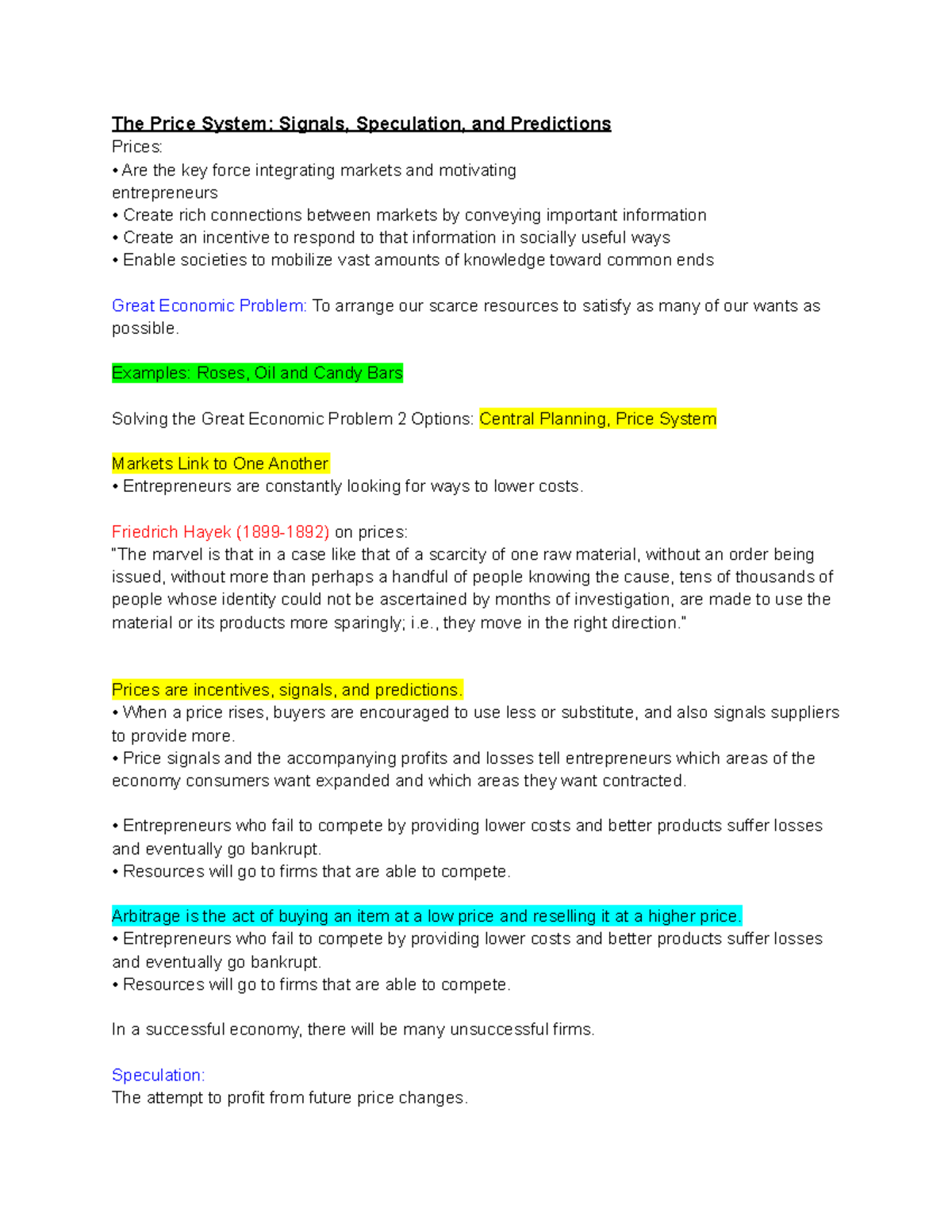 The Price System: Signals, Speculation, and Predictions
Prices:
• Are the key force integrating markets and motivating entrepreneurs
• Create rich connections between markets by conveying important information
• Create an incentive to respond to that information in socially useful ways
• Enable societies to mobilize vast amounts of knowledge toward common ends

Great Economic Problem: To arrange our scarce resources to satisfy as many of our wants as possible.

Examples: Roses, Oil and Candy Bars

Solving the Great Economic Problem 2 Options: Central Planning, Price System

Markets Link to One Another
• Entrepreneurs are constantly looking for ways to lower costs.

Friedrich Hayek (1899-1892) on prices:
"The marvel is that in a case like that of a scarcity of one raw material, without an order being issued, without more than perhaps a handful of people knowing the cause, tens of thousands of people whose identity could not be ascertained by months of investigation, are made to use the material or its products more sparingly; i.e., they move in the right direction."

Prices are incentives, signals, and predictions.
• When a price rises, buyers are encouraged to use less or substitute, and also signals suppliers to provide more.
• Price signals and the accompanying profits and losses tell entrepreneurs which areas of the economy consumers want expanded and which areas they want contracted.

• Entrepreneurs who fail to compete by providing lower costs and better products suffer losses and eventually go bankrupt.
• Resources will go to firms that are able to compete.

Arbitrage is the act of buying an item at a low price and reselling it at a higher price.
• Entrepreneurs who fail to compete by providing lower costs and better products suffer losses and eventually go bankrupt.
• Resources will go to firms that are able to compete.

In a successful economy, there will be many unsuccessful firms.

Speculation:
The attempt to profit from future price changes.